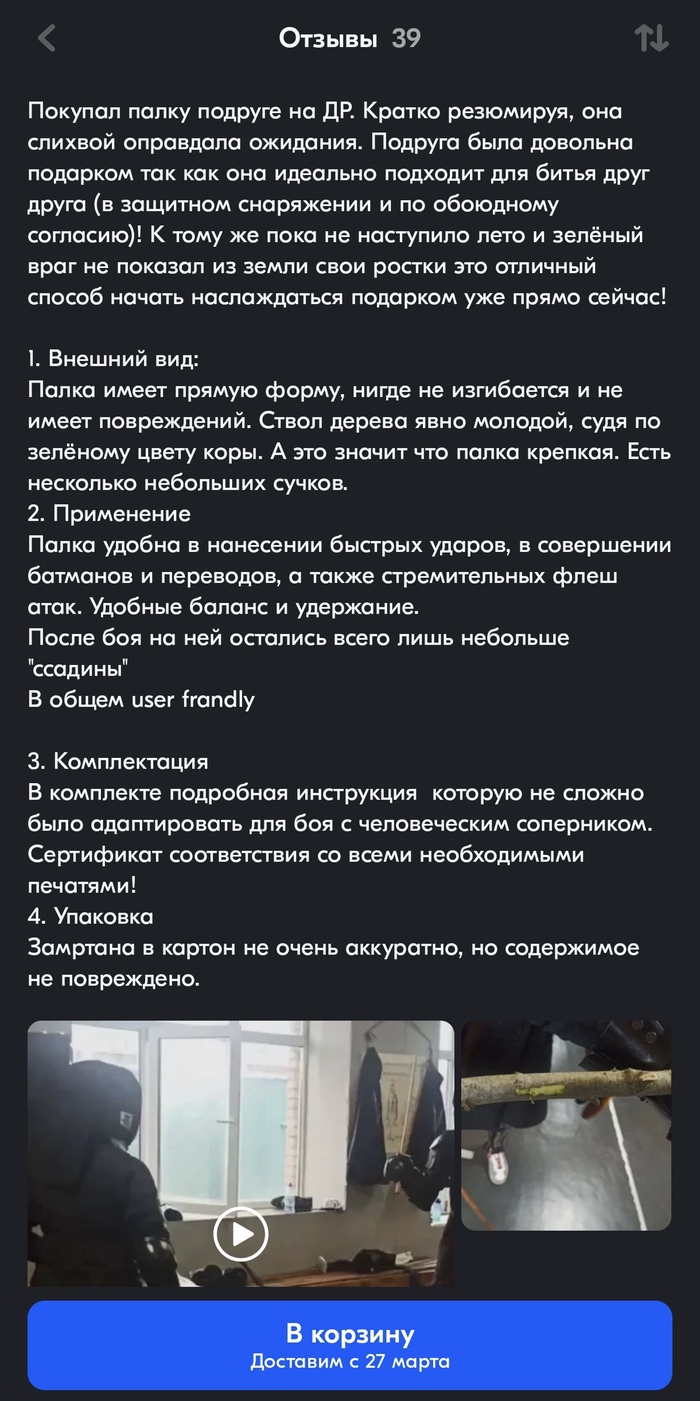 Отзывы 39

Покупал палку подруге на ДР. Кратко резюмируя, она слихвой оправдала ожидания. Подруга была довольна подарком так как она идеально подходит для битья друг друга (в защитном снаряжении и по обоюдному согласию)! К тому же пока не наступило лето и зелёный враг не показал из земли свои ростки это отличный способ начать наслаждаться подарком уже прямо сейчас!

1. Внешний вид:
Палка имеет прямую форму, нигде не изгибается и не имеет повреждений. Ствол дерева явно молодой, судя по зелёному цвету коры. А это значит что палка крепкая. Есть несколько небольших сучков.
2. Применение
Палка удобна в нанесении быстрых ударов, в совершении батманов и переводов, а также стремительных флеш атак. Удобные баланс и удержание.
После боя на ней остались всего лишь небольше "ссадины"
В общем user frandly

3. Комплектация
В комплекте подробная инструкция которую не сложно было адаптировать для боя с человеческим соперником. Сертификат соответствия со всеми необходимыми печатями!
4. Упаковка
Замртана в картон не очень аккуратно, но содержимое не повреждено.

В корзину
Доставим с 27 марта